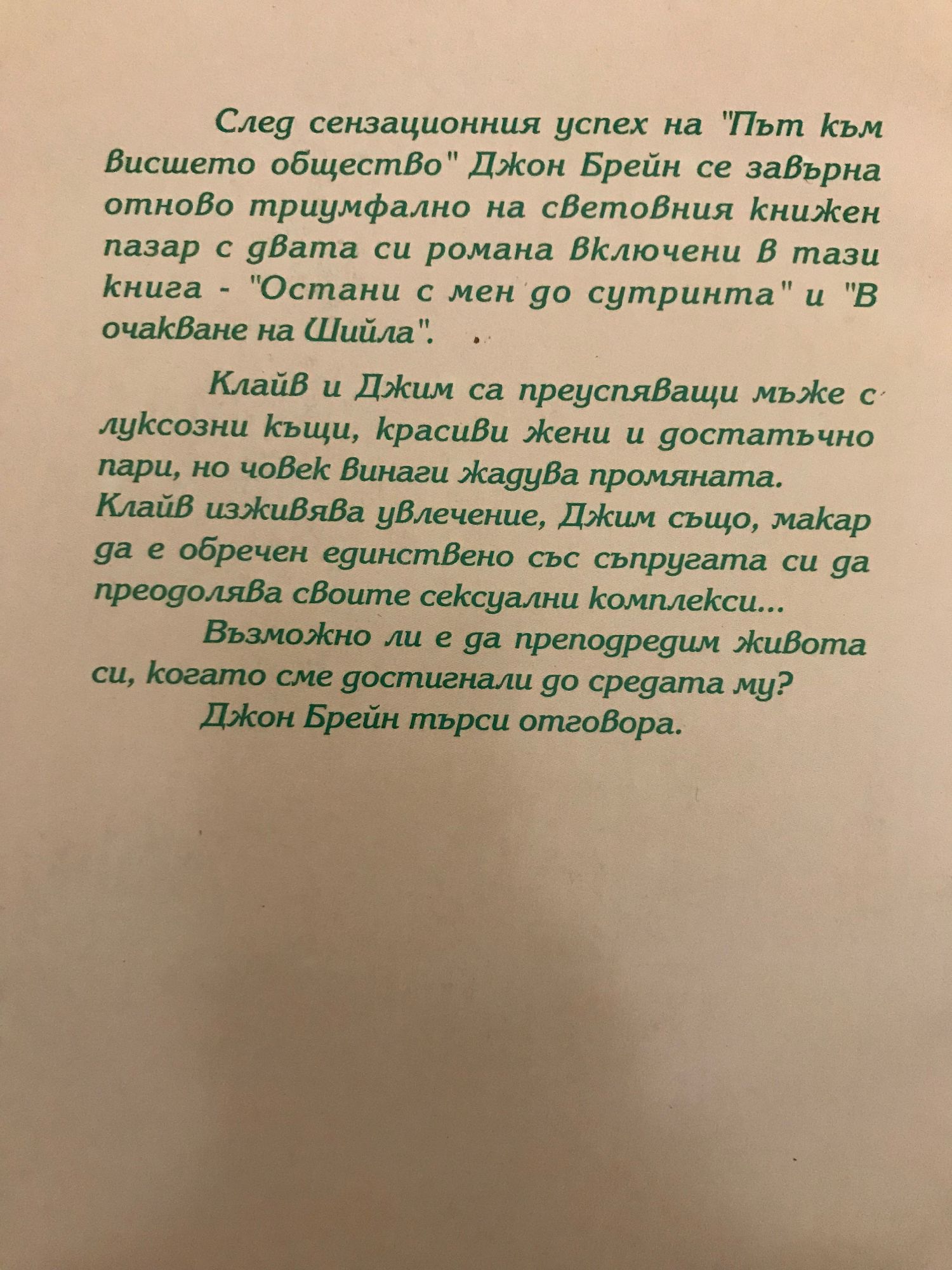 След сензационния успех на "Път към висшето общество" Джон Брейн се завърна отново триумфално на световния книжен пазар с двата си романа включени в тази книга - "Остани с мен до сутринта" и "В очакване на Шийла".

Клайв и Джим са преуспяващи мъже с луксозни къщи, красиви жени и достатъчно пари, но човек винаги жадува промяната. Клайв изживява увлечение, Джим също, макар да е обречен единствено със съпругата си да преодолява своите сексуални комплекси...

Възможно ли е да преподредим живота си, когато сме достигнали до средата му?

Джон Брейн търси отговора.